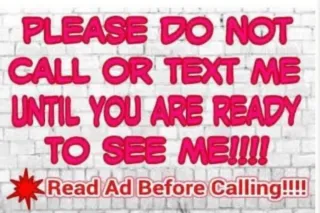 PLEASE DO NOT CALL OR TEXT ME UNTIL YOU ARE READY TO SEE ME!!!!

Read Ad Before Calling!!!!